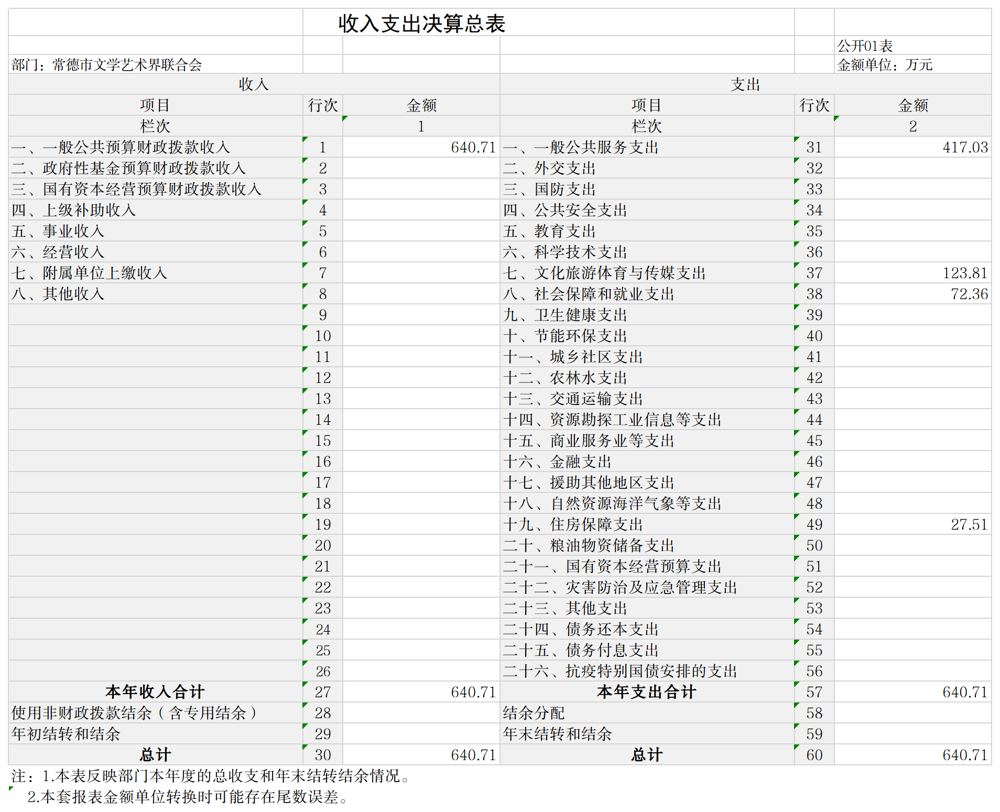 收入支出决算总表

公开01表

部门：常德市文学艺术界联合会

金额单位：万元

| 收入 | | | 支出 | | |
|---|---|---|---|---|---|
| 项目 | 行次 | 金额 | 项目 | 行次 | 金额 |
| 栏次 | | 1 | 栏次 | | 2 |
| 一、一般公共预算财政拨款收入 | 1 | 640.71 | 一、一般公共服务支出 | 31 | 417.03 |
| 二、政府性基金预算财政拨款收入 | 2 | | 二、外交支出 | 32 | |
| 三、国有资本经营预算财政拨款收入 | 3 | | 三、国防支出 | 33 | |
| 四、上级补助收入 | 4 | | 四、公共安全支出 | 34 | |
| 五、事业收入 | 5 | | 五、教育支出 | 35 | |
| 六、经营收入 | 6 | | 六、科学技术支出 | 36 | |
| 七、附属单位上缴收入 | 7 | | 七、文化旅游体育与传媒支出 | 37 | 123.81 |
| 八、其他收入 | 8 | | 八、社会保障和就业支出 | 38 | 72.36 |
| | 9 | | 九、卫生健康支出 | 39 | |
| | 10 | | 十、节能环保支出 | 40 | |
| | 11 | | 十一、城乡社区支出 | 41 | |
| | 12 | | 十二、农林水支出 | 42 | |
| | 13 | | 十三、交通运输支出 | 43 | |
| | 14 | | 十四、资源勘探工业信息等支出 | 44 | |
| | 15 | | 十五、商业服务业等支出 | 45 | |
| | 16 | | 十六、金融支出 | 46 | |
| | 17 | | 十七、援助其他地区支出 | 47 | |
| | 18 | | 十八、自然资源海洋气象等支出 | 48 | |
| | 19 | | 十九、住房保障支出 | 49 | 27.51 |
| | 20 | | 二十、粮油物资储备支出 | 50 | |
| | 21 | | 二十一、国有资本经营预算支出 | 51 | |
| | 22 | | 二十二、灾害防治及应急管理支出 | 52 | |
| | 23 | | 二十三、其他支出 | 53 | |
| | 24 | | 二十四、债务还本支出 | 54 | |
| | 25 | | 二十五、债务付息支出 | 55 | |
| | 26 | | 二十六、抗疫特别国债安排的支出 | 56 | |
| 本年收入合计 | 27 | 640.71 | 本年支出合计 | 57 | 640.71 |
| 使用非财政拨款结余（含专用结余） | 28 | | 结余分配 | 58 | |
| 年初结转和结余 | 29 | | 年末结转和结余 | 59 | |
| 总计 | 30 | 640.71 | 总计 | 60 | 640.71 |

注：1.本表反映部门本年度的总收支和年末结转结余情况。
2.本套报表金额单位转换时可能存在尾数误差。